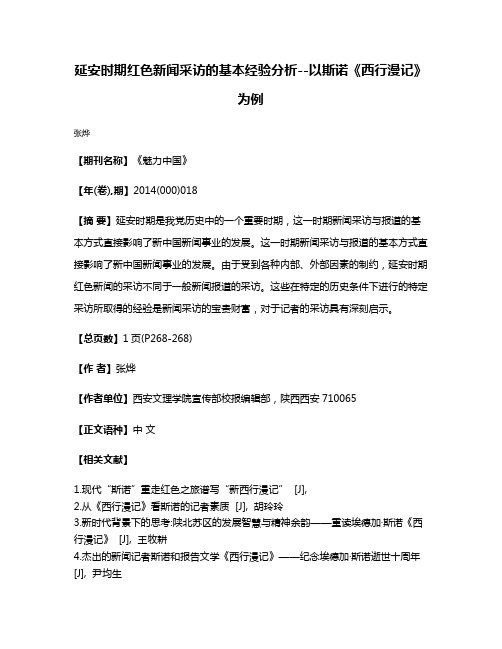 延安时期红色新闻采访的基本经验分析--以斯诺《西行漫记》为例

张烨

【期刊名称】《魅力中国》

【年(卷),期】2014(000)018

【摘 要】延安时期是我党历史中的一个重要时期，这一时期新闻采访与报道的基本方式直接影响了新中国新闻事业的发展。这一时期新闻采访与报道的基本方式直接影响了新中国新闻事业的发展。由于受到各种内部、外部因素的制约，延安时期红色新闻的采访不同于一般新闻报道的采访。这些在特定的历史条件下进行的特定采访所取得的经验是新闻采访的宝贵财富，对于记者的采访具有深刻启示。

【总页数】1 页(P268-268)

【作 者】张烨

【作者单位】西安文理学院宣传部校报编辑部，陕西西安 710065

【正文语种】中 文

【相关文献】

1.现代“斯诺”重走红色之旅谱写“新西行漫记” [J],

2.从《西行漫记》看斯诺的记者素质 [J], 胡玲玲

3.新时代背景下的思考:陕北苏区的发展智慧与精神余韵——重读埃德加·斯诺《西行漫记》 [J], 王牧耕

4.杰出的新闻记者斯诺和报告文学《西行漫记》——纪念埃德加·斯诺逝世十周年 [J], 尹均生